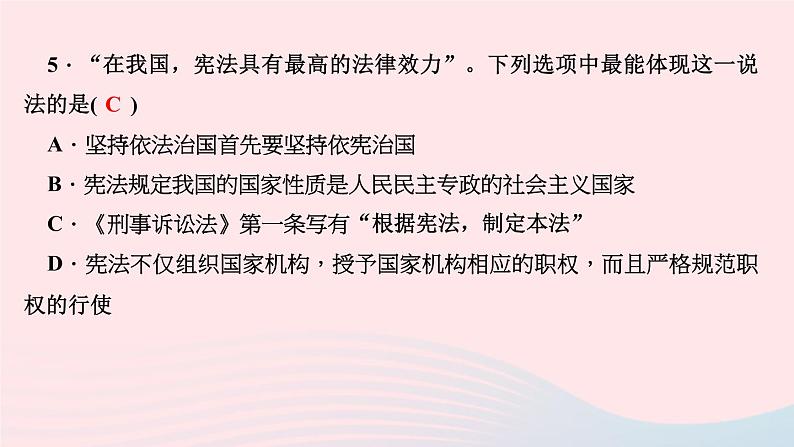 5．“在我国，宪法具有最高的法律效力”。下列选项中最能体现这一说法的是( C )

A．坚持依法治国首先要坚持依宪治国

B．宪法规定我国的国家性质是人民民主专政的社会主义国家

C．《刑事诉讼法》第一条写有“根据宪法，制定本法”

D．宪法不仅组织国家机构，授予国家机构相应的职权，而且严格规范职权的行使